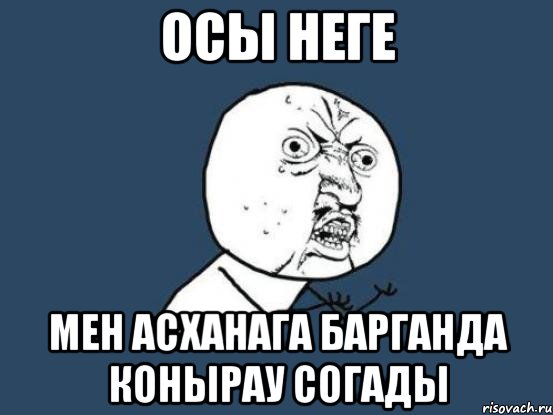 ОСЫ НЕГЕ

МЕН АСХАНАГА БАРГАНДА КОНЫРАУ СОГАДЫ

risovach.ru